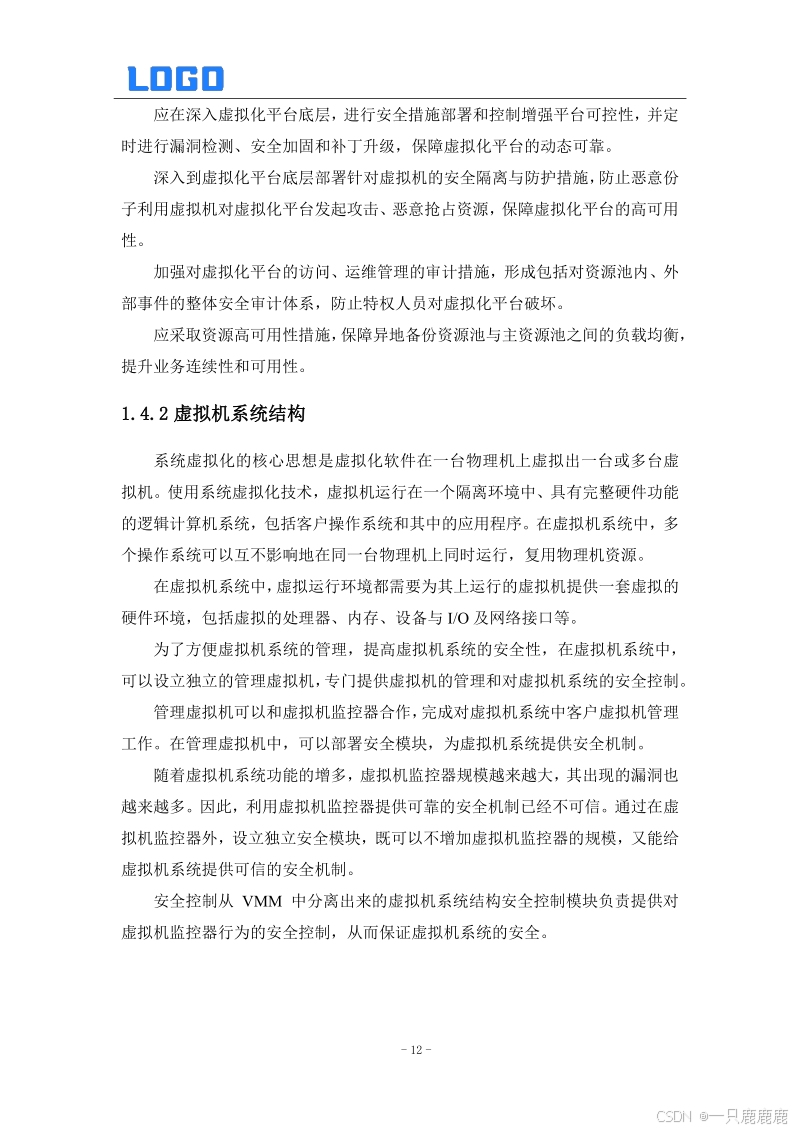 LOGO

应在深入虚拟化平台底层，进行安全措施部署和控制增强平台可控性，并定时进行漏洞检测、安全加固和补丁升级，保障虚拟化平台的动态可靠。

深入到虚拟化平台底层部署针对虚拟机的安全隔离与防护措施，防止恶意份子利用虚拟机对虚拟化平台发起攻击、恶意抢占资源，保障虚拟化平台的高可用性。

加强对虚拟化平台的访问、运维管理的审计措施，形成包括对资源池内、外部事件的整体安全审计体系，防止特权人员对虚拟化平台破坏。

应采取资源高可用性措施，保障异地备份资源池与主资源池之间的负载均衡，提升业务连续性和可用性。

1.4.2 虚拟机系统结构

系统虚拟化的核心思想是虚拟化软件在一台物理机上虚拟出一台或多台虚拟机。使用系统虚拟化技术，虚拟机运行在一个隔离环境中、具有完整硬件功能的逻辑计算机系统，包括客户操作系统和其中的应用程序。在虚拟机系统中，多个操作系统可以互不影响地在同一台物理机上同时运行，复用物理机资源。

在虚拟机系统中，虚拟运行环境都需要为其上运行的虚拟机提供一套虚拟的硬件环境，包括虚拟的处理器、内存、设备与 I/O 及网络接口等。

为了方便虚拟机系统的管理，提高虚拟机系统的安全性，在虚拟机系统中，可以设立独立的管理虚拟机，专门提供虚拟机的管理和对虚拟机系统的安全控制。

管理虚拟机可以和虚拟机监控器合作，完成对虚拟机系统中客户虚拟机管理工作。在管理虚拟机中，可以部署安全模块，为虚拟机系统提供安全机制。

随着虚拟机系统功能的增多，虚拟机监控器规模越来越大，其出现的漏洞也越来越多。因此，利用虚拟机监控器提供可靠的安全机制已经不可信。通过在虚拟机监控器外，设立独立安全模块，既可以不增加虚拟机监控器的规模，又能给虚拟机系统提供可信的安全机制。

安全控制从 VMM 中分离出来的虚拟机系统结构安全控制模块负责提供对虚拟机监控器行为的安全控制，从而保证虚拟机系统的安全。

- 12 -

CSDN @一只鹿鹿鹿